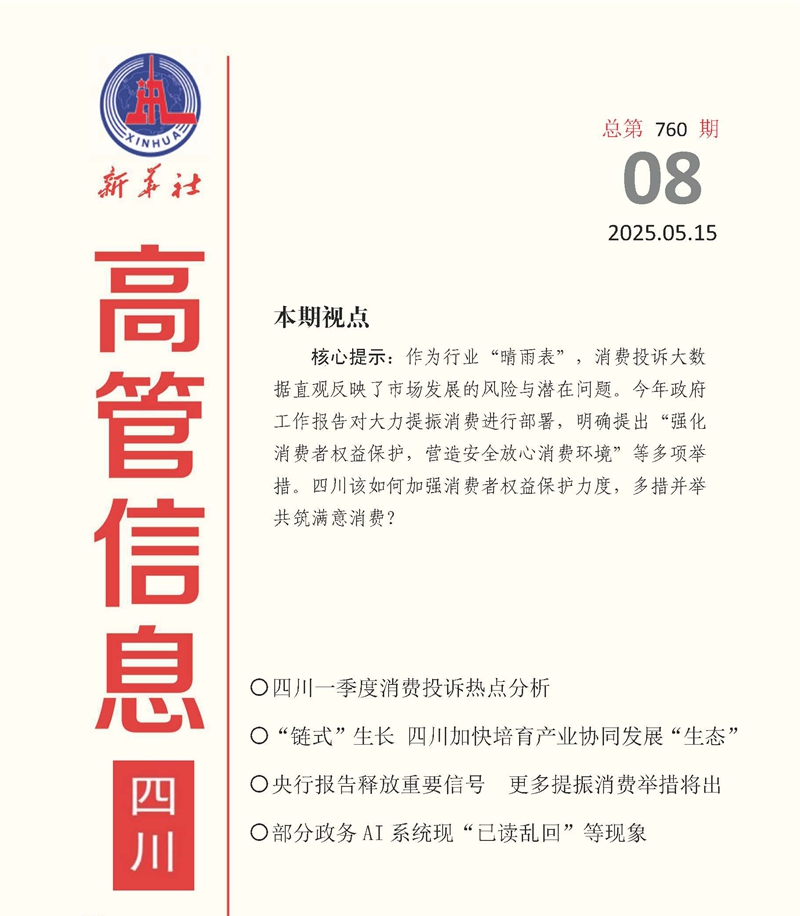 XINHUA
新华社

高管信息

四川

总第 760 期
08
2025.05.15

本期视点

核心提示：作为行业“晴雨表”，消费投诉大数据直观反映了市场发展的风险与潜在问题。今年政府工作报告对大力提振消费进行部署，明确提出“强化消费者权益保护，营造安全放心消费环境”等多项举措。四川该如何加强消费者权益保护力度，多措并举共筑满意消费？

○四川一季度消费投诉热点分析

○“链式”生长 四川加快培育产业协同发展“生态”

○央行报告释放重要信号 更多提振消费举措将出

○部分政务 AI 系统现“已读乱回”等现象